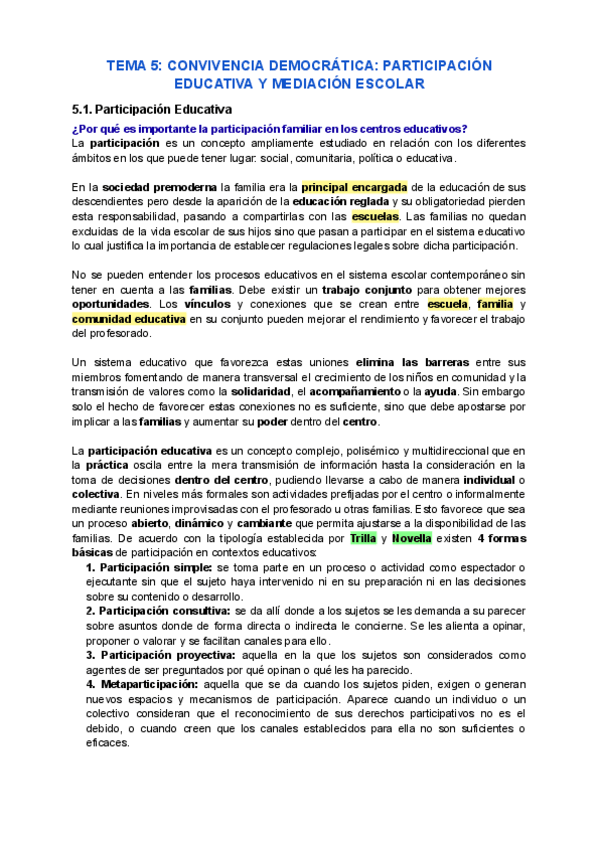 TEMA 5: CONVIVENCIA DEMOCRÁTICA: PARTICIPACIÓN EDUCATIVA Y MEDIACIÓN ESCOLAR

5.1. Participación Educativa

¿Por qué es importante la participación familiar en los centros educativos?
La participación es un concepto ampliamente estudiado en relación con los diferentes ámbitos en los que puede tener lugar: social, comunitaria, política o educativa.

En la sociedad premoderna la familia era la principal encargada de la educación de sus descendientes pero desde la aparición de la educación reglada y su obligatoriedad pierden esta responsabilidad, pasando a compartirlas con las escuelas. Las familias no quedan excluidas de la vida escolar de sus hijos sino que pasan a participar en el sistema educativo lo cual justifica la importancia de establecer regulaciones legales sobre dicha participación.

No se pueden entender los procesos educativos en el sistema escolar contemporáneo sin tener en cuenta a las familias. Debe existir un trabajo conjunto para obtener mejores oportunidades. Los vínculos y conexiones que se crean entre escuela, familia y comunidad educativa en su conjunto pueden mejorar el rendimiento y favorecer el trabajo del profesorado.

Un sistema educativo que favorezca estas uniones elimina las barreras entre sus miembros fomentando de manera transversal el crecimiento de los niños en comunidad y la transmisión de valores como la solidaridad, el acompañamiento o la ayuda. Sin embargo solo el hecho de favorecer estas conexiones no es suficiente, sino que debe apostarse por implicar a las familias y aumentar su poder dentro del centro.

La participación educativa es un concepto complejo, polisémico y multidireccional que en la práctica oscila entre la mera transmisión de información hasta la consideración en la toma de decisiones dentro del centro, pudiendo llevarse a cabo de manera individual o colectiva. En niveles más formales son actividades prefijadas por el centro o informalmente mediante reuniones improvisadas con el profesorado u otras familias. Esto favorece que sea un proceso abierto, dinámico y cambiante que permita ajustarse a la disponibilidad de las familias. De acuerdo con la tipología establecida por Trilla y Novella existen 4 formas básicas de participación en contextos educativos:
1. Participación simple: se toma parte en un proceso o actividad como espectador o ejecutante sin que el sujeto haya intervenido ni en su preparación ni en las decisiones sobre su contenido o desarrollo.
2. Participación consultiva: se da allí donde a los sujetos se les demanda a su parecer sobre asuntos donde de forma directa o indirecta le concierne. Se les alienta a opinar, proponer o valorar y se facilitan canales para ello.
3. Participación proyectiva: aquella en la que los sujetos son considerados como agentes de ser preguntados por qué opinan o qué les ha parecido.
4. Metaparticipación: aquella que se da cuando los sujetos piden, exigen o generan nuevos espacios y mecanismos de participación. Aparece cuando un individuo o un colectivo consideran que el reconocimiento de sus derechos participativos no es el debido, o cuando creen que los canales establecidos para ella no son suficientes o eficaces.